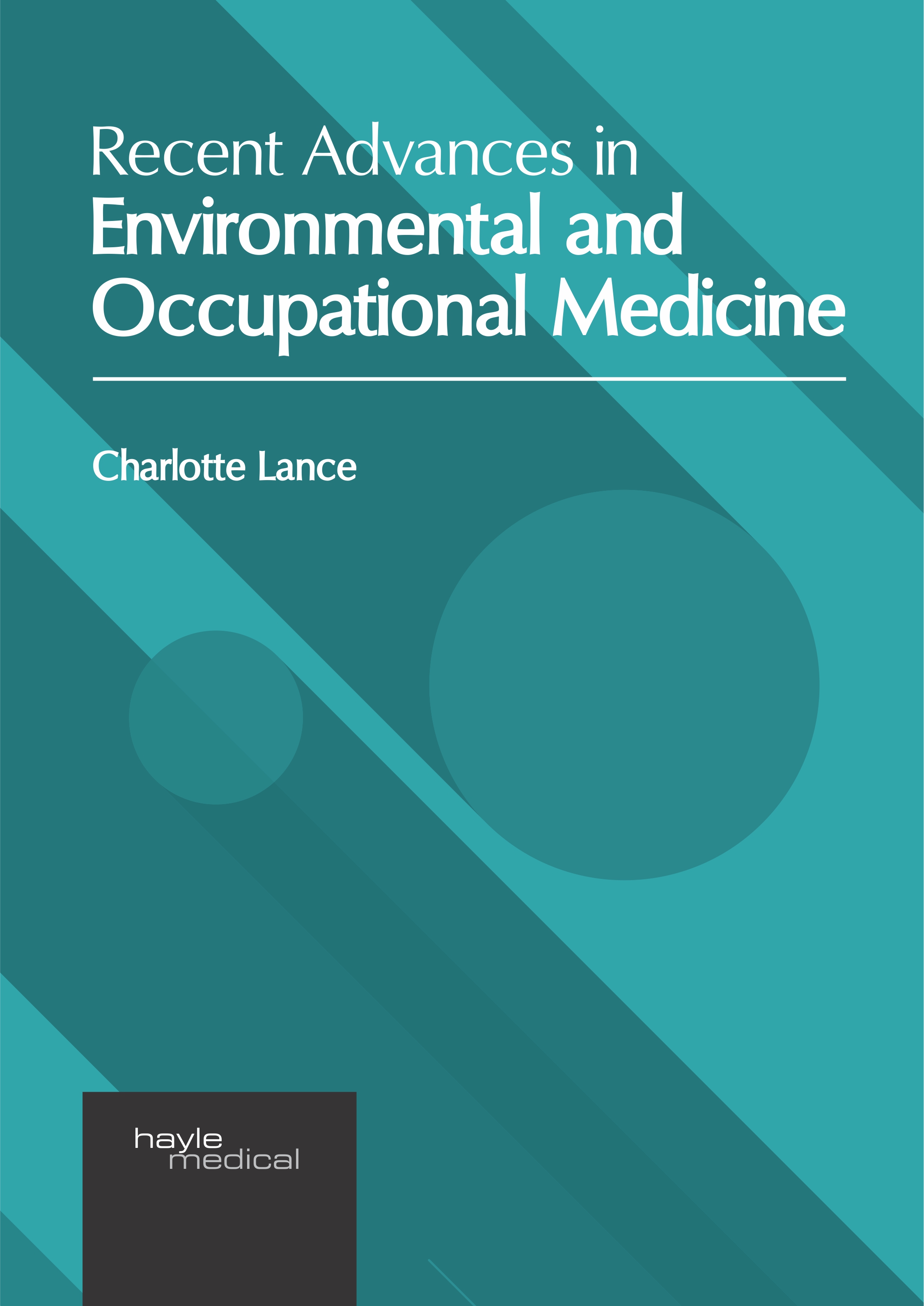 Recent Advances in
Environmental and
Occupational Medicine

Charlotte Lance

hayle
medical